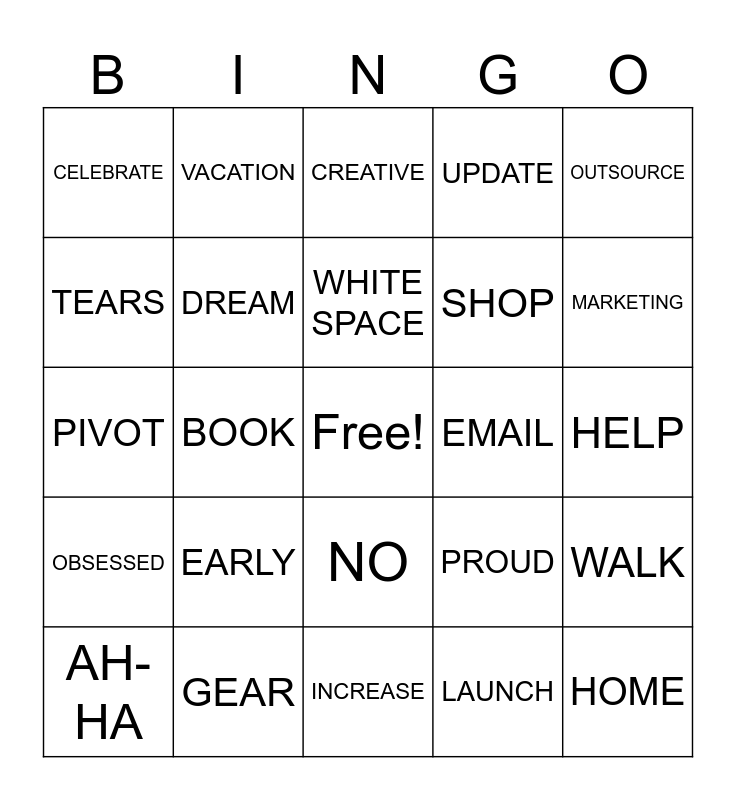 | B | I | N | G | O |
|---|---|---|---|---|
| CELEBRATE | VACATION | CREATIVE | UPDATE | OUTSOURCE |
| TEARS | DREAM | WHITE SPACE | SHOP | MARKETING |
| PIVOT | BOOK | Free! | EMAIL | HELP |
| OBSESSED | EARLY | NO | PROUD | WALK |
| AH-HA | GEAR | INCREASE | LAUNCH | HOME |